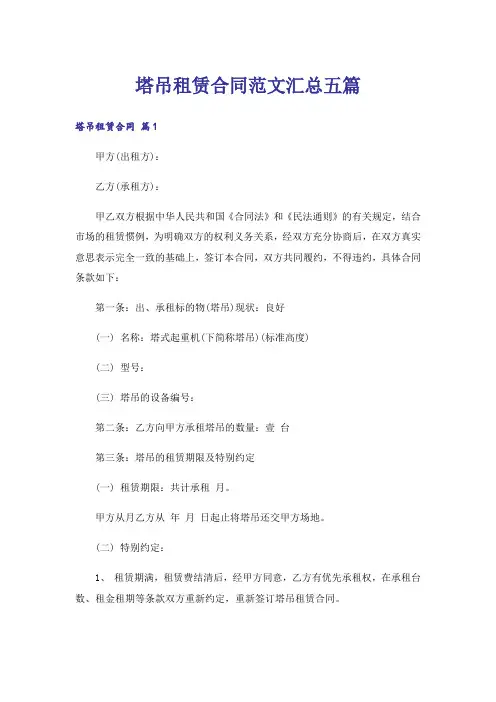 塔吊租赁合同范文汇总五篇

塔吊租赁合同 篇1

甲方(出租方)：

乙方(承租方)：

甲乙双方根据中华人民共和国《合同法》和《民法通则》的有关规定，结合市场的租赁惯例，为明确双方的权利义务关系，经双方充分协商后，在双方真实意思表示完全一致的基础上，签订本合同，双方共同履约，不得违约，具体合同条款如下：

第一条：出、承租标的物(塔吊)现状：良好

(一) 名称：塔式起重机(下简称塔吊)(标准高度)

(二) 型号：

(三) 塔吊的设备编号：

第二条：乙方向甲方承租塔吊的数量：壹 台

第三条：塔吊的租赁期限及特别约定

(一) 租赁期限：共计承租 月。

甲方从月乙方从 年 月 日起止将塔吊还交甲方场地。

(二) 特别约定：

1、 租赁期满，租赁费结清后，经甲方同意，乙方有优先承租权，在承租台数、租金租期等条款双方重新约定，重新签订塔吊租赁合同。